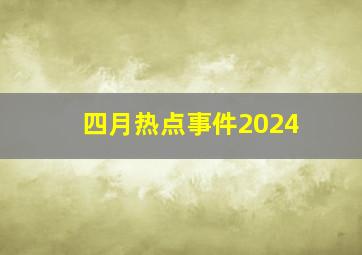 四月热点事件2024